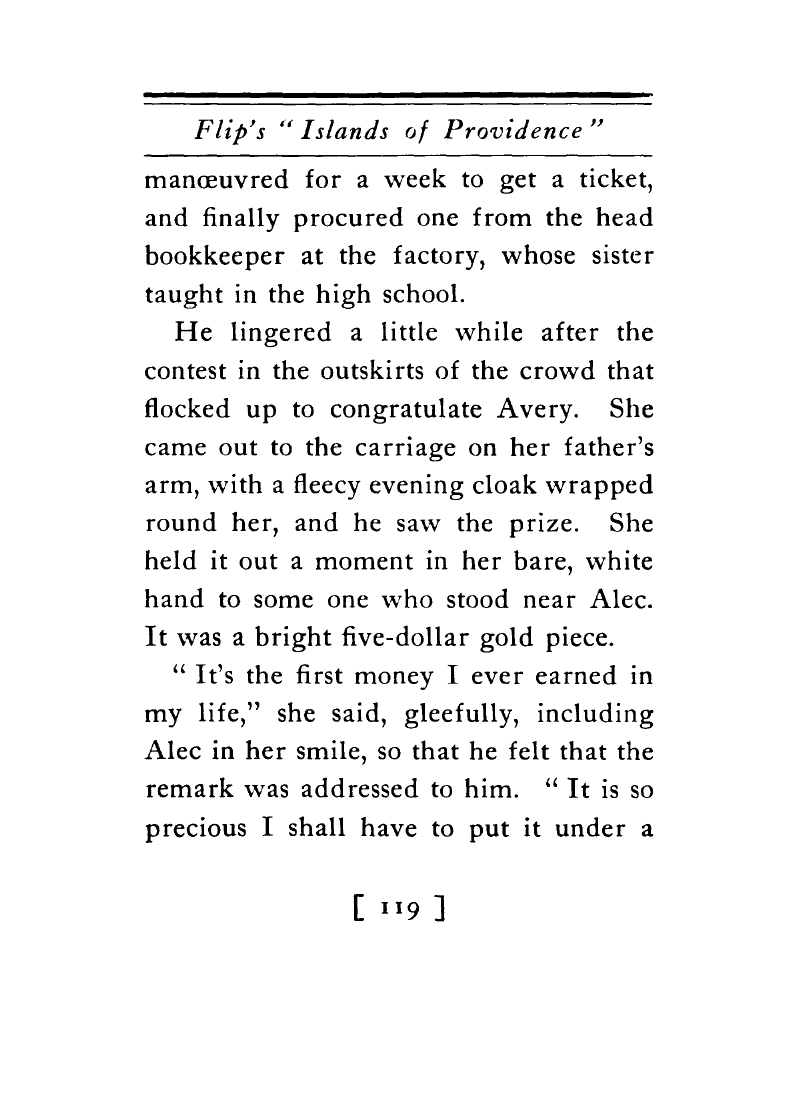 Flip's "Islands of Providence"

manœuvred for a week to get a ticket, and finally procured one from the head bookkeeper at the factory, whose sister taught in the high school.

He lingered a little while after the contest in the outskirts of the crowd that flocked up to congratulate Avery. She came out to the carriage on her father's arm, with a fleecy evening cloak wrapped round her, and he saw the prize. She held it out a moment in her bare, white hand to some one who stood near Alec. It was a bright five-dollar gold piece.

"It's the first money I ever earned in my life," she said, gleefully, including Alec in her smile, so that he felt that the remark was addressed to him. "It is so precious I shall have to put it under a

[ 119 ]